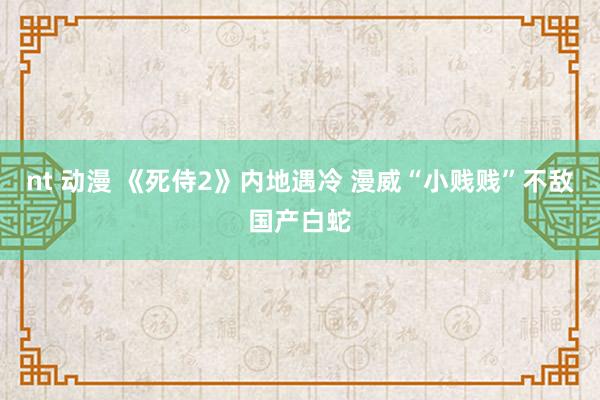 nt 动漫 《死侍2》内地遇冷 漫威“小贱贱”不敌国产白蛇